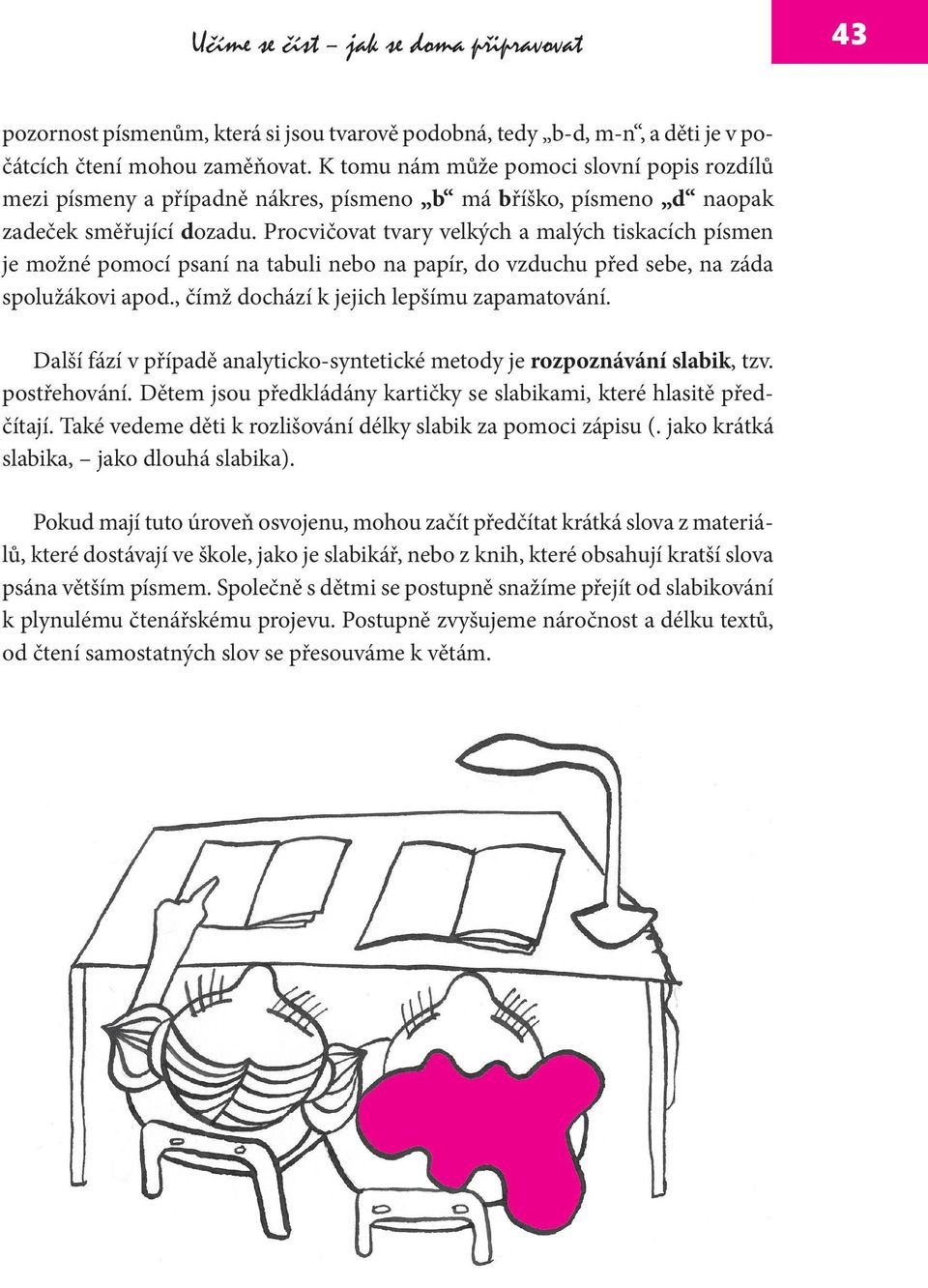 Učíme se číst – jak se doma připravovat

43

pozornost písmenům, která si jsou tvarově podobná, tedy „b-d, m-n“, a děti je v počátcích čtení mohou zaměňovat. K tomu nám může pomoci slovní popis rozdílů mezi písmeny a případně nákres, písmeno „b“ má bříško, písmeno „d“ naopak zadeček směřující dozadu. Procvičovat tvary velkých a malých tiskacích písmen je možné pomocí psaní na tabuli nebo na papír, do vzduchu před sebe, na záda spolužákovi apod., čímž dochází k jejich lepšímu zapamatování.

Další fází v případě analyticko-syntetické metody je rozpoznávání slabik, tzv. postřehování. Dětem jsou předkládány kartičky se slabikami, které hlasitě předčítají. Také vedeme děti k rozlišování délky slabik za pomoci zápisu (. jako krátká slabika, – jako dlouhá slabika).

Pokud mají tuto úroveň osvojenu, mohou začít předčítat krátká slova z materiálů, které dostávají ve škole, jako je slabikář, nebo z knih, které obsahují kratší slova psána větším písmem. Společně s dětmi se postupně snažíme přejít od slabikování k plynulému čtenářskému projevu. Postupně zvyšujeme náročnost a délku textů, od čtení samostatných slov se přesouváme k větám.